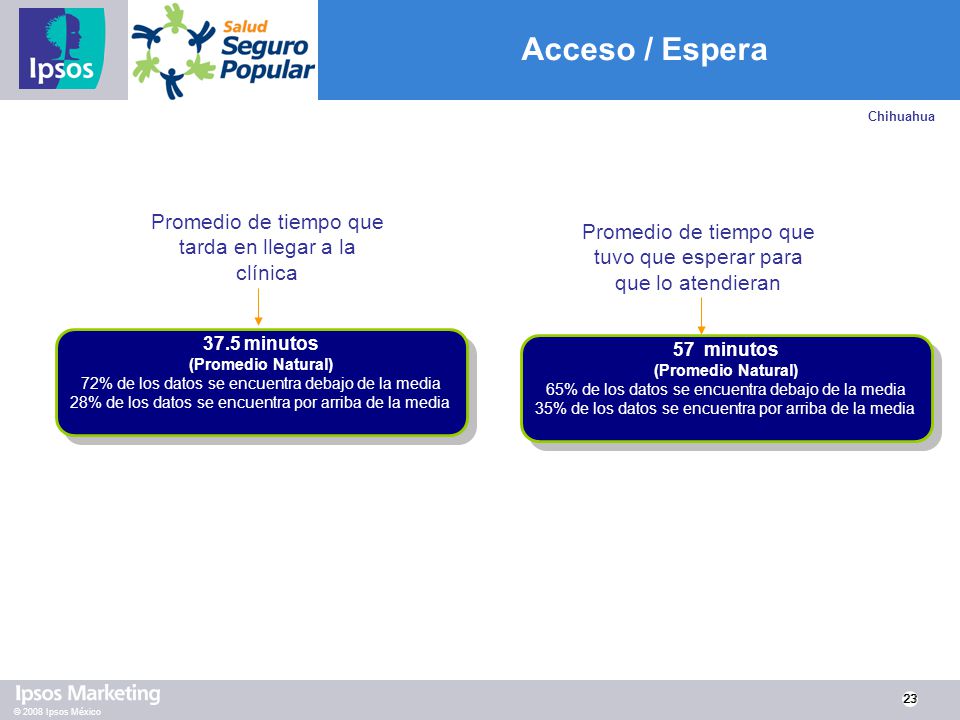 Ipsos

Salud Seguro Popular

Acceso / Espera

Chihuahua

Promedio de tiempo que tarda en llegar a la clínica

37.5 minutos
(Promedio Natural)
72% de los datos se encuentra debajo de la media
28% de los datos se encuentra por arriba de la media

Promedio de tiempo que tuvo que esperar para que lo atendieran

57 minutos
(Promedio Natural)
65% de los datos se encuentra debajo de la media
35% de los datos se encuentra por arriba de la media

Ipsos Marketing
© 2008 Ipsos México

23